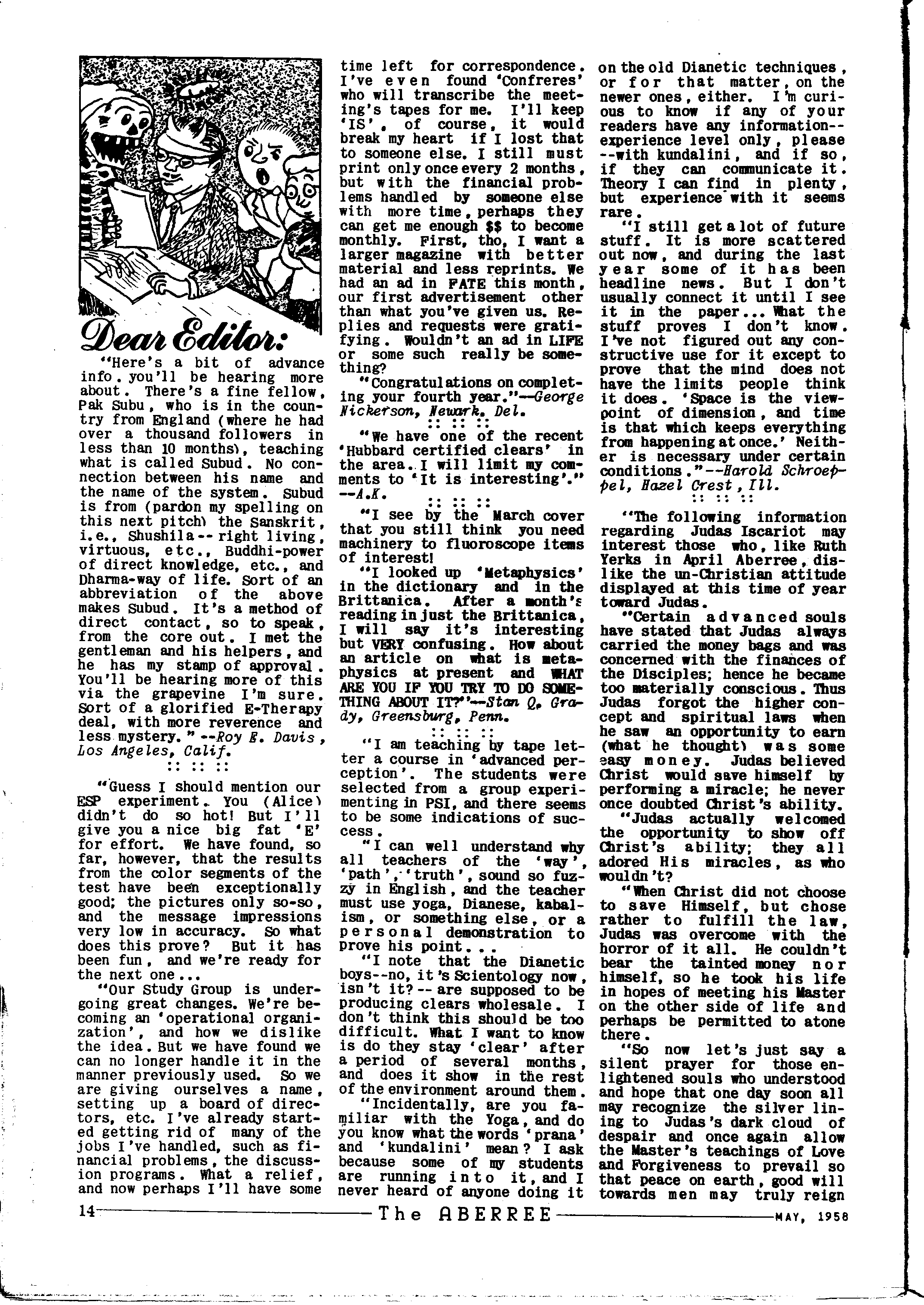 Dear Editor:

"Here's a bit of advance info. you'll be hearing more about. There's a fine fellow, Pak Subu, who is in the country from England (where he had over a thousand followers in less than 10 months), teaching what is called Subud. No connection between his name and the name of the system. Subud is from (pardon my spelling on this next pitch) the Sanskrit, i.e., Shushila -- right living, virtuous, etc., Buddhi-power of direct knowledge, etc., and Dharma-way of life. Sort of an abbreviation of the above makes Subud. It's a method of direct contact, so to speak, from the core out. I met the gentleman and his helpers, and he has my stamp of approval. You'll be hearing more of this via the grapevine I'm sure. Sort of a glorified E-Therapy deal, with more reverence and less mystery." --Roy E. Davis, Los Angeles, Calif.

:: :: ::

"Guess I should mention our ESP experiment. You (Alice) didn't do so hot! But I'll give you a nice big fat 'E' for effort. We have found, so far, however, that the results from the color segments of the test have been exceptionally good; the pictures only so-so, and the message impressions very low in accuracy. So what does this prove? But it has been fun, and we're ready for the next one...

"Our Study Group is undergoing great changes. We're becoming an 'operational organization', and how we dislike the idea. But we have found we can no longer handle it in the manner previously used. So we are giving ourselves a name, setting up a board of directors, etc. I've already started getting rid of many of the jobs I've handled, such as financial problems, the discussion programs. What a relief, and now perhaps I'll have some time left for correspondence. I've even found 'Confreres' who will transcribe the meeting's tapes for me. I'll keep 'IS', of course, it would break my heart if I lost that to someone else. I still must print only once every 2 months, but with the financial problems handled by someone else with more time, perhaps they can get me enough $$ to become monthly. First, tho, I want a larger magazine with better material and less reprints. We had an ad in FATE this month, our first advertisement other than what you've given us. Replies and requests were gratifying. Wouldn't an ad in LIFE or some such really be something?

"Congratulations on completing your fourth year."--George Nickerson, Newark, Del.

:: :: ::

"We have one of the recent 'Hubbard certified clears' in the area. I will limit my comments to 'It is interesting'." --A.K.

:: :: ::

"I see by the March cover that you still think you need machinery to fluoroscope items of interest!

"I looked up 'Metaphysics' in the dictionary and in the Brittanica. After a month's reading in just the Brittanica, I will say it's interesting but VERY confusing. How about an article on what is metaphysics at present and WHAT ARE YOU IF YOU TRY TO DO SOMETHING ABOUT IT?"--Stan Q. Grady, Greensburg, Penn.

:: :: ::

"I am teaching by tape letter a course in 'advanced perception'. The students were selected from a group experimenting in PSI, and there seems to be some indications of success.

"I can well understand why all teachers of the 'way', 'path', 'truth', sound so fuzzy in English, and the teacher must use yoga, Dianese, kabalism, or something else, or a personal demonstration to prove his point...

"I note that the Dianetic boys--no, it's Scientology now, isn't it? -- are supposed to be producing clears wholesale. I don't think this should be too difficult. What I want to know is do they stay 'clear' after a period of several months, and does it show in the rest of the environment around them.

"Incidentally, are you familiar with the Yoga, and do you know what the words 'prana' and 'kundalini' mean? I ask because some of my students are running into it, and I never heard of anyone doing it on the old Dianetic techniques, or for that matter, on the newer ones, either. I'm curious to know if any of your readers have any information--experience level only, please --with kundalini, and if so, if they can communicate it. Theory I can find in plenty, but experience with it seems rare.

"I still get a lot of future stuff. It is more scattered out now, and during the last year some of it has been headline news. But I don't usually connect it until I see it in the paper... What the stuff proves I don't know. I've not figured out any constructive use for it except to prove that the mind does not have the limits people think it does. 'Space is the viewpoint of dimension, and time is that which keeps everything from happening at once.' Neither is necessary under certain conditions."--Harold Schroeppel, Hazel Crest, Ill.

:: :: ::

"The following information regarding Judas Iscariot may interest those who, like Ruth Yerks in April Aberree, dislike the un-Christian attitude displayed at this time of year toward Judas.

"Certain advanced souls have stated that Judas always carried the money bags and was concerned with the finances of the Disciples; hence he became too materially conscious. Thus Judas forgot the higher concept and spiritual laws when he saw an opportunity to earn (what he thought) was some easy money. Judas believed Christ would save himself by performing a miracle; he never once doubted Christ's ability.

"Judas actually welcomed the opportunity to show off Christ's ability; they all adored His miracles, as who wouldn't?

"When Christ did not choose to save Himself, but chose rather to fulfill the law, Judas was overcome with the horror of it all. He couldn't bear the tainted money nor himself, so he took his life in hopes of meeting his Master on the other side of life and perhaps be permitted to atone there.

"So now let's just say a silent prayer for those enlightened souls who understood and hope that one day soon all may recognize the silver lining to Judas's dark cloud of despair and once again allow the Master's teachings of Love and Forgiveness to prevail so that peace on earth, good will towards men may truly reign

14 The ABERREE MAY, 1958